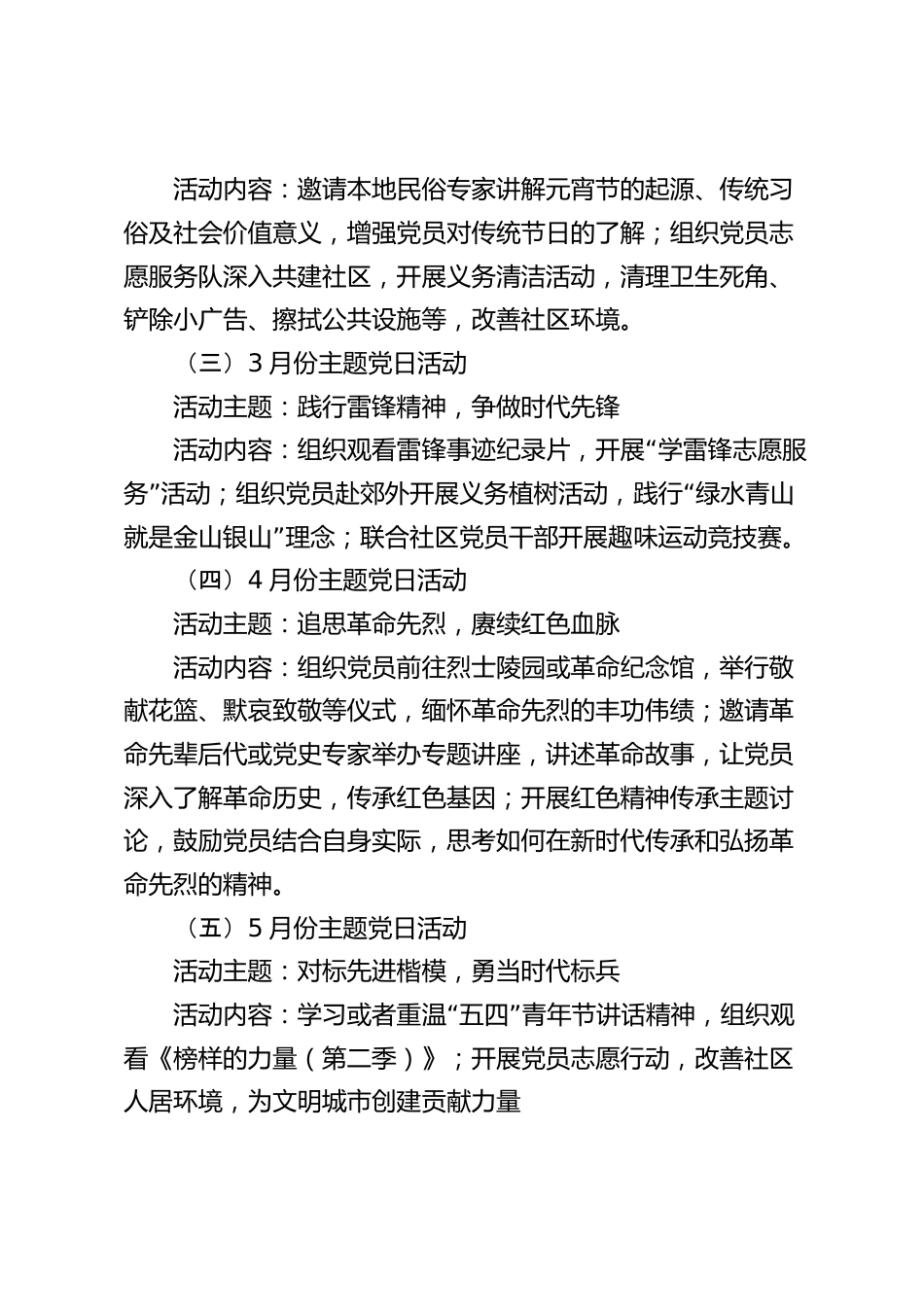 活动内容：邀请本地民俗专家讲解元宵节的起源、传统习俗及社会价值意义，增强党员对传统节日的了解；组织党员志愿服务队深入共建社区，开展义务清洁活动，清理卫生死角、铲除小广告、擦拭公共设施等，改善社区环境。

（三）3月份主题党日活动

活动主题：践行雷锋精神，争做时代先锋

活动内容：组织观看雷锋事迹纪录片，开展“学雷锋志愿服务”活动；组织党员赴郊外开展义务植树活动，践行“绿水青山就是金山银山”理念；联合社区党员干部开展趣味运动竞技赛。

（四）4月份主题党日活动

活动主题：追思革命先烈，赓续红色血脉

活动内容：组织党员前往烈士陵园或革命纪念馆，举行敬献花篮、默哀致敬等仪式，缅怀革命先烈的丰功伟绩；邀请革命先辈后代或党史专家举办专题讲座，讲述革命故事，让党员深入了解革命历史，传承红色基因；开展红色精神传承主题讨论，鼓励党员结合自身实际，思考如何在新时代传承和弘扬革命先烈的精神。

（五）5月份主题党日活动

活动主题：对标先进楷模，勇当时代标兵

活动内容：学习或者重温“五四”青年节讲话精神，组织观看《榜样的力量（第二季）》；开展党员志愿行动，改善社区人居环境，为文明城市创建贡献力量